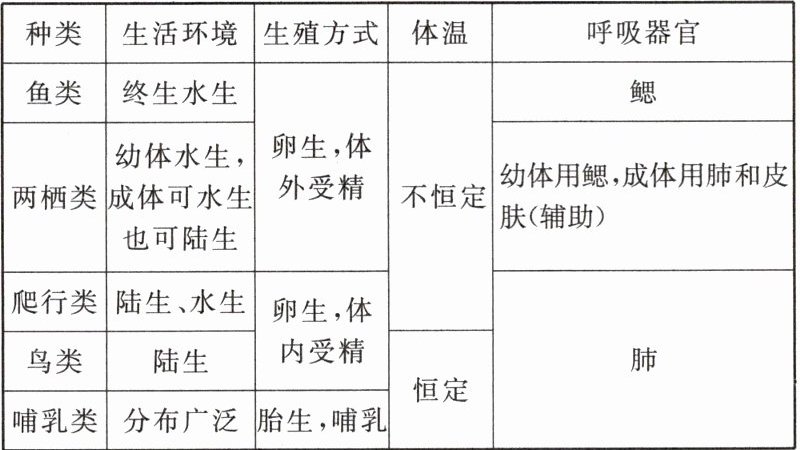 | 种类 | 生活环境 | 生殖方式 | 体温 | 呼吸器官 |
|---|---|---|---|---|
| 鱼类 | 终生水生 | 卵生,体外受精 | 不恒定 | 鳃 |
| 两栖类 | 幼体水生,成体可水生也可陆生 | | | 幼体用鳃,成体用肺和皮肤(辅助) |
| 爬行类 | 陆生、水生 | 卵生,体内受精 | | 肺 |
| 鸟类 | 陆生 | | 恒定 | |
| 哺乳类 | 分布广泛 | 胎生,哺乳 | | |